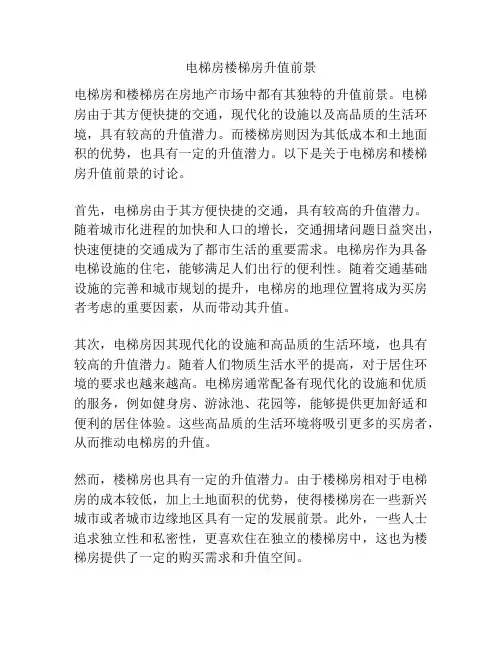 电梯房楼梯房升值前景

电梯房和楼梯房在房地产市场中都有其独特的升值前景。电梯房由于其方便快捷的交通，现代化的设施以及高品质的生活环境，具有较高的升值潜力。而楼梯房则因为其低成本和土地面积的优势，也具有一定的升值潜力。以下是关于电梯房和楼梯房升值前景的讨论。

首先，电梯房由于其方便快捷的交通，具有较高的升值潜力。随着城市化进程的加快和人口的增长，交通拥堵问题日益突出，快速便捷的交通成为了都市生活的重要需求。电梯房作为具备电梯设施的住宅，能够满足人们出行的便利性。随着交通基础设施的完善和城市规划的提升，电梯房的地理位置将成为买房者考虑的重要因素，从而带动其升值。

其次，电梯房因其现代化的设施和高品质的生活环境，也具有较高的升值潜力。随着人们物质生活水平的提高，对于居住环境的要求也越来越高。电梯房通常配备有现代化的设施和优质的服务，例如健身房、游泳池、花园等，能够提供更加舒适和便利的居住体验。这些高品质的生活环境将吸引更多的买房者，从而推动电梯房的升值。

然而，楼梯房也具有一定的升值潜力。由于楼梯房相对于电梯房的成本较低，加上土地面积的优势，使得楼梯房在一些新兴城市或者城市边缘地区具有一定的发展前景。此外，一些人士追求独立性和私密性，更喜欢住在独立的楼梯房中，这也为楼梯房提供了一定的购买需求和升值空间。